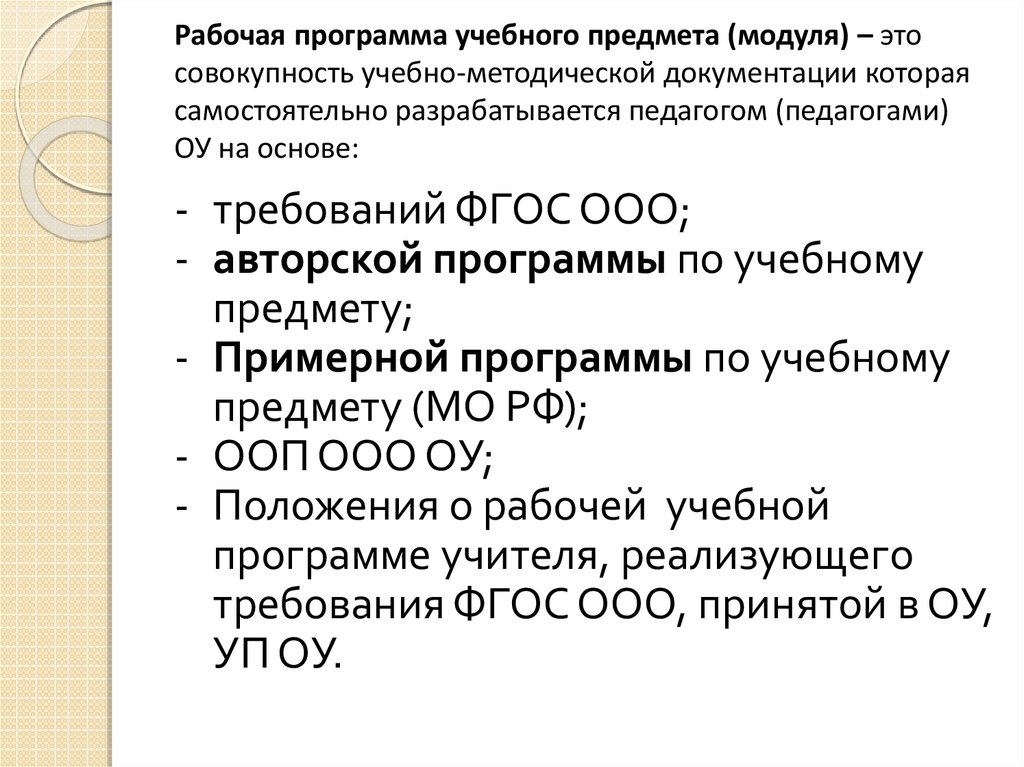 Рабочая программа учебного предмета (модуля) – это совокупность учебно-методической документации которая самостоятельно разрабатывается педагогом (педагогами) ОУ на основе:

- требований ФГОС ООО;
- авторской программы по учебному предмету;
- Примерной программы по учебному предмету (МО РФ);
- ООП ООО ОУ;
- Положения о рабочей учебной программе учителя, реализующего требования ФГОС ООО, принятой в ОУ, УП ОУ.